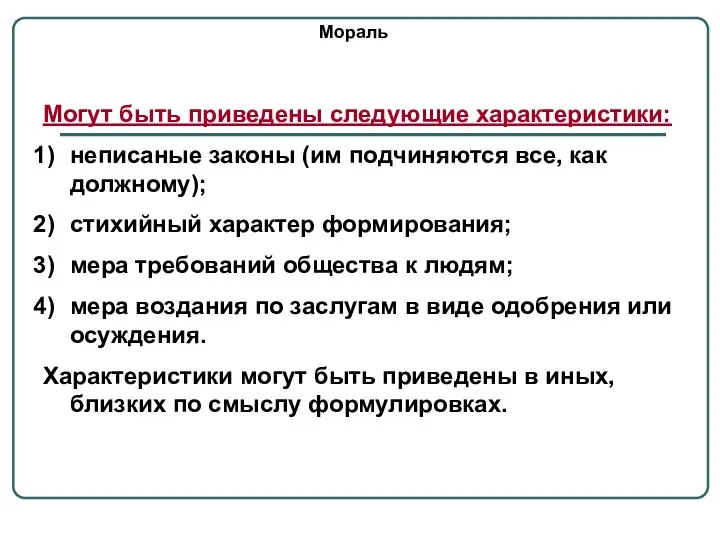 Мораль

Могут быть приведены следующие характеристики:

1) неписаные законы (им подчиняются все, как должному);

2) стихийный характер формирования;

3) мера требований общества к людям;

4) мера воздания по заслугам в виде одобрения или осуждения.

Характеристики могут быть приведены в иных, близких по смыслу формулировках.